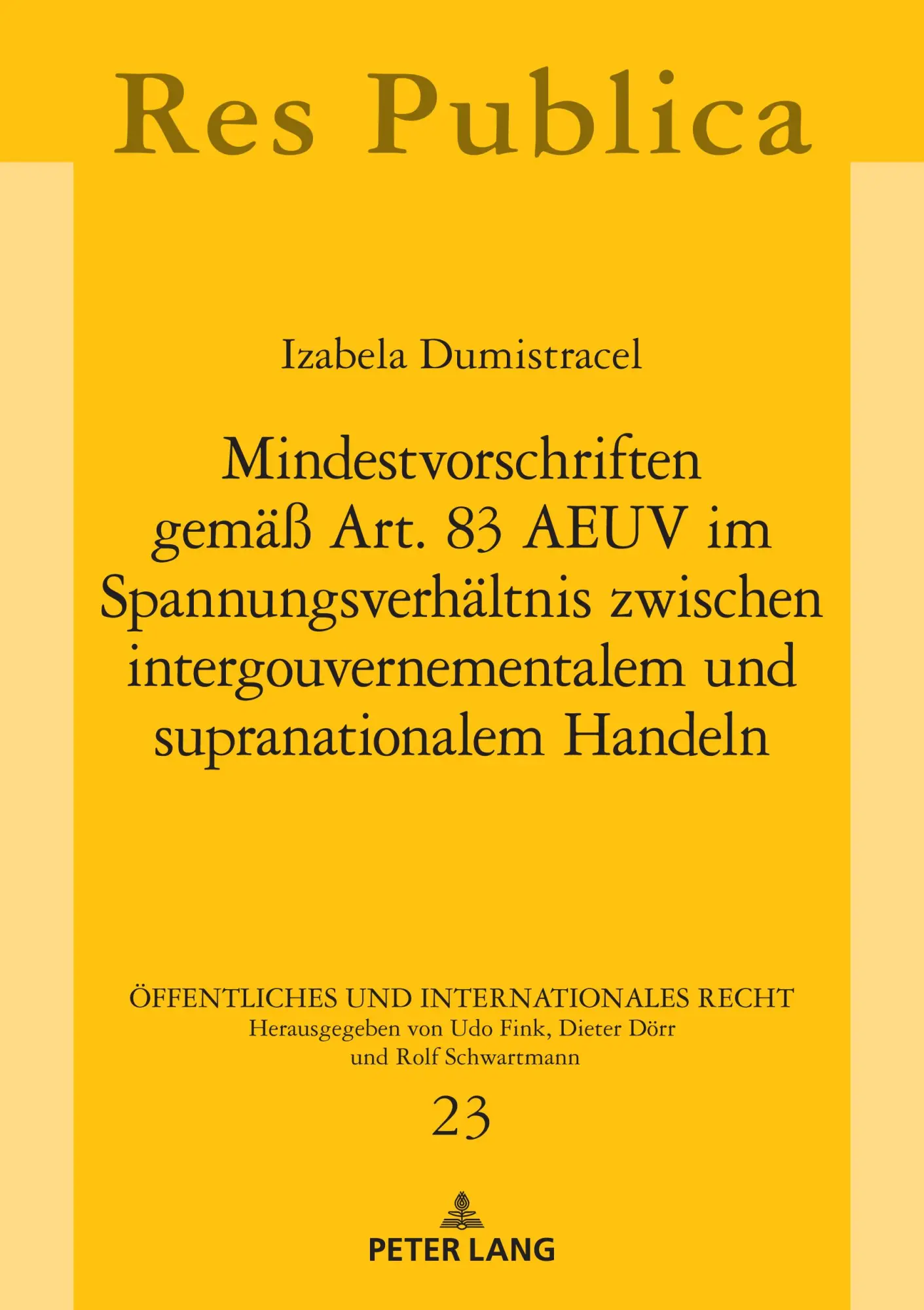 Res Publica

Izabela Dumistracel

Mindestvorschriften gemäß Art. 83 AEUV im Spannungsverhältnis zwischen intergouvernementalem und supranationalem Handeln

ÖFFENTLICHES UND INTERNATIONALES RECHT
Herausgegeben von Udo Fink, Dieter Dörr und Rolf Schwartmann

23

PETER LANG